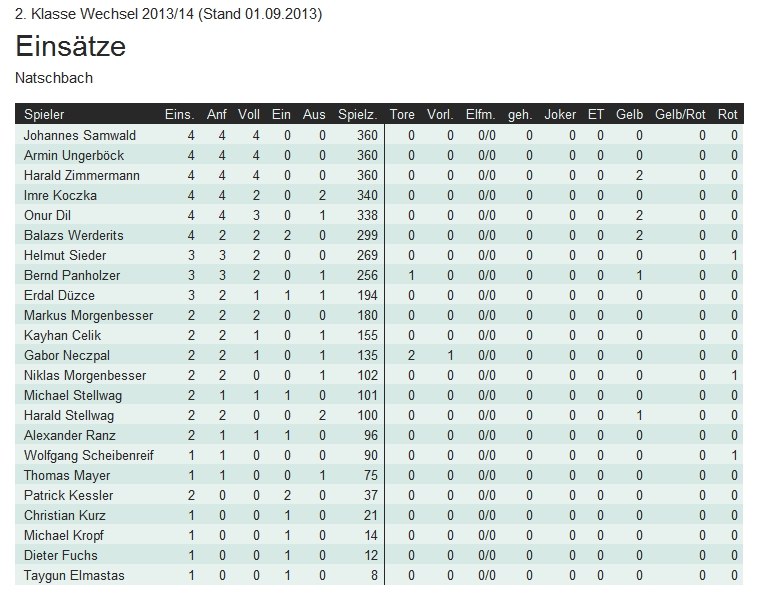 2. Klasse Wechsel 2013/14 (Stand 01.09.2013)

Einsätze

Natschbach

| Spieler | Eins. | Anf | Voll | Ein | Aus | Spielz. | Tore | Vorl. | Elfm. | geh. | Joker | ET | Gelb | Gelb/Rot | Rot |
|---|---|---|---|---|---|---|---|---|---|---|---|---|---|---|---|
| Johannes Samwald | 4 | 4 | 4 | 0 | 0 | 360 | 0 | 0 | 0/0 | 0 | 0 | 0 | 0 | 0 | 0 |
| Armin Ungerböck | 4 | 4 | 4 | 0 | 0 | 360 | 0 | 0 | 0/0 | 0 | 0 | 0 | 0 | 0 | 0 |
| Harald Zimmermann | 4 | 4 | 4 | 0 | 0 | 360 | 0 | 0 | 0/0 | 0 | 0 | 0 | 2 | 0 | 0 |
| Imre Koczka | 4 | 4 | 2 | 0 | 2 | 340 | 0 | 0 | 0/0 | 0 | 0 | 0 | 0 | 0 | 0 |
| Onur Dil | 4 | 4 | 3 | 0 | 1 | 338 | 0 | 0 | 0/0 | 0 | 0 | 0 | 2 | 0 | 0 |
| Balazs Werderits | 4 | 2 | 2 | 2 | 0 | 299 | 0 | 0 | 0/0 | 0 | 0 | 0 | 2 | 0 | 0 |
| Helmut Sieder | 3 | 3 | 2 | 0 | 0 | 269 | 0 | 0 | 0/0 | 0 | 0 | 0 | 0 | 0 | 1 |
| Bernd Panholzer | 3 | 3 | 2 | 0 | 1 | 256 | 1 | 0 | 0/0 | 0 | 0 | 0 | 1 | 0 | 0 |
| Erdal Düzce | 3 | 2 | 1 | 1 | 1 | 194 | 0 | 0 | 0/0 | 0 | 0 | 0 | 0 | 0 | 0 |
| Markus Morgenbesser | 2 | 2 | 2 | 0 | 0 | 180 | 0 | 0 | 0/0 | 0 | 0 | 0 | 0 | 0 | 0 |
| Kayhan Celik | 2 | 2 | 1 | 0 | 1 | 155 | 0 | 0 | 0/0 | 0 | 0 | 0 | 0 | 0 | 0 |
| Gabor Neczpal | 2 | 2 | 1 | 0 | 1 | 135 | 2 | 1 | 0/0 | 0 | 0 | 0 | 0 | 0 | 0 |
| Niklas Morgenbesser | 2 | 2 | 0 | 0 | 1 | 102 | 0 | 0 | 0/0 | 0 | 0 | 0 | 0 | 0 | 1 |
| Michael Stellwag | 2 | 1 | 1 | 1 | 0 | 101 | 0 | 0 | 0/0 | 0 | 0 | 0 | 0 | 0 | 0 |
| Harald Stellwag | 2 | 2 | 0 | 0 | 2 | 100 | 0 | 0 | 0/0 | 0 | 0 | 0 | 1 | 0 | 0 |
| Alexander Ranz | 2 | 1 | 1 | 1 | 0 | 96 | 0 | 0 | 0/0 | 0 | 0 | 0 | 0 | 0 | 0 |
| Wolfgang Scheibenreif | 1 | 1 | 0 | 0 | 0 | 90 | 0 | 0 | 0/0 | 0 | 0 | 0 | 0 | 0 | 1 |
| Thomas Mayer | 1 | 1 | 0 | 0 | 1 | 75 | 0 | 0 | 0/0 | 0 | 0 | 0 | 0 | 0 | 0 |
| Patrick Kessler | 2 | 0 | 0 | 2 | 0 | 37 | 0 | 0 | 0/0 | 0 | 0 | 0 | 0 | 0 | 0 |
| Christian Kurz | 1 | 0 | 0 | 1 | 0 | 21 | 0 | 0 | 0/0 | 0 | 0 | 0 | 0 | 0 | 0 |
| Michael Kropf | 1 | 0 | 0 | 1 | 0 | 14 | 0 | 0 | 0/0 | 0 | 0 | 0 | 0 | 0 | 0 |
| Dieter Fuchs | 1 | 0 | 0 | 1 | 0 | 12 | 0 | 0 | 0/0 | 0 | 0 | 0 | 0 | 0 | 0 |
| Taygun Elmastas | 1 | 0 | 0 | 1 | 0 | 8 | 0 | 0 | 0/0 | 0 | 0 | 0 | 0 | 0 | 0 |